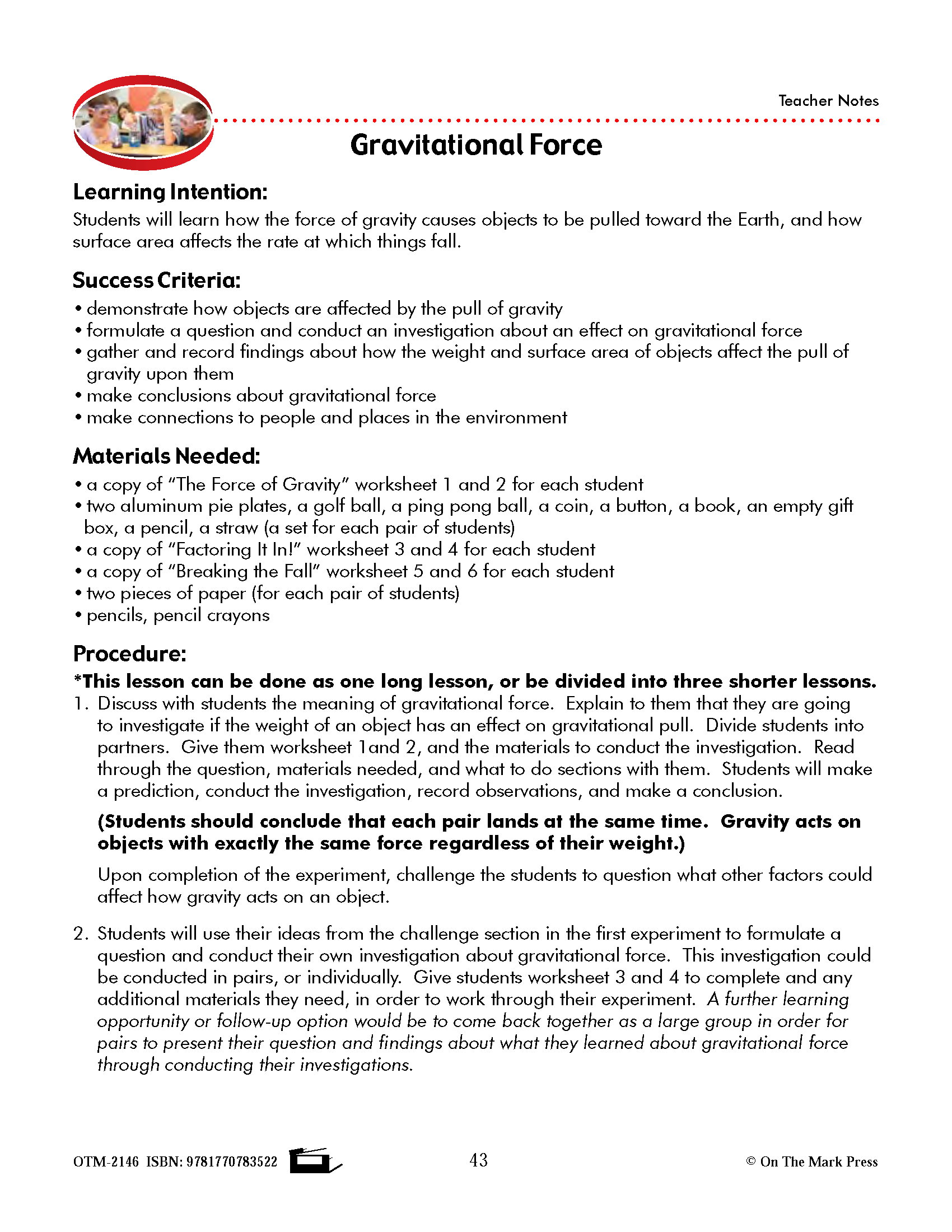 Teacher Notes

Gravitational Force

Learning Intention:

Students will learn how the force of gravity causes objects to be pulled toward the Earth, and how surface area affects the rate at which things fall.

Success Criteria:

• demonstrate how objects are affected by the pull of gravity
• formulate a question and conduct an investigation about an effect on gravitational force
• gather and record findings about how the weight and surface area of objects affect the pull of gravity upon them
• make conclusions about gravitational force
• make connections to people and places in the environment

Materials Needed:

• a copy of "The Force of Gravity" worksheet 1 and 2 for each student
• two aluminum pie plates, a golf ball, a ping pong ball, a coin, a button, a book, an empty gift box, a pencil, a straw (a set for each pair of students)
• a copy of "Factoring It In!" worksheet 3 and 4 for each student
• a copy of "Breaking the Fall" worksheet 5 and 6 for each student
• two pieces of paper (for each pair of students)
• pencils, pencil crayons

Procedure:

*This lesson can be done as one long lesson, or be divided into three shorter lessons.

1. Discuss with students the meaning of gravitational force. Explain to them that they are going to investigate if the weight of an object has an effect on gravitational pull. Divide students into partners. Give them worksheet 1and 2, and the materials to conduct the investigation. Read through the question, materials needed, and what to do sections with them. Students will make a prediction, conduct the investigation, record observations, and make a conclusion.

(Students should conclude that each pair lands at the same time. Gravity acts on objects with exactly the same force regardless of their weight.)

Upon completion of the experiment, challenge the students to question what other factors could affect how gravity acts on an object.

2. Students will use their ideas from the challenge section in the first experiment to formulate a question and conduct their own investigation about gravitational force. This investigation could be conducted in pairs, or individually. Give students worksheet 3 and 4 to complete and any additional materials they need, in order to work through their experiment. A further learning opportunity or follow-up option would be to come back together as a large group in order for pairs to present their question and findings about what they learned about gravitational force through conducting their investigations.

OTM-2146 ISBN: 9781770783522 43 © On The Mark Press